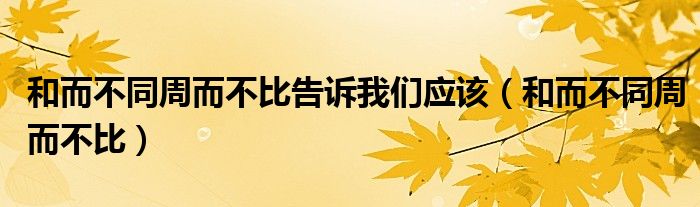 和而不同周而不比告诉我们应该（和而不同周而不比）